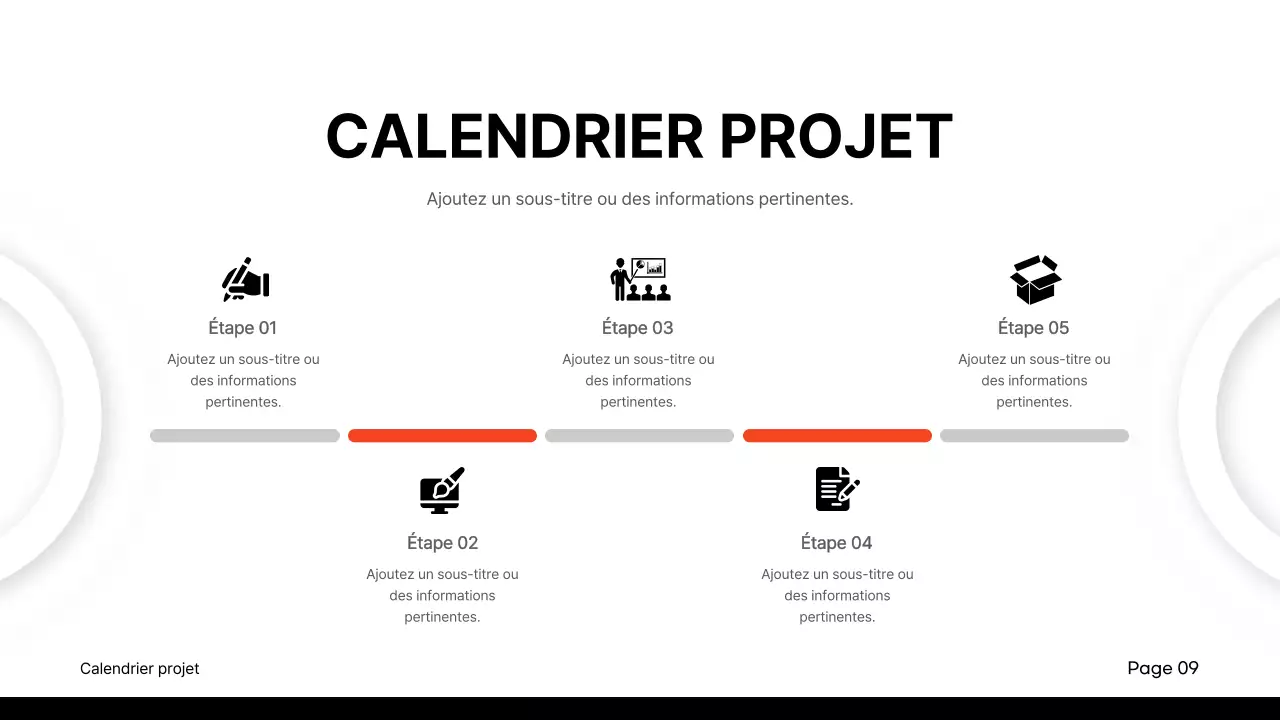 CALENDRIER PROJET

Ajoutez un sous-titre ou des informations pertinentes.

Étape 01

Ajoutez un sous-titre ou des informations pertinentes.

Étape 03

Ajoutez un sous-titre ou des informations pertinentes.

Étape 05

Ajoutez un sous-titre ou des informations pertinentes.

Étape 02

Ajoutez un sous-titre ou des informations pertinentes.

Étape 04

Ajoutez un sous-titre ou des informations pertinentes.

Calendrier projet

Page 09